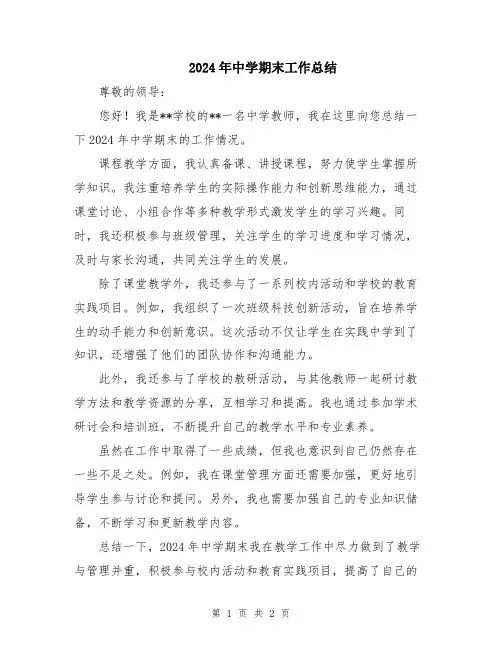 2024年中学期末工作总结

尊敬的领导：

您好！我是**学校的**一名中学教师，我在这里向您总结一下2024年中学期末的工作情况。

课程教学方面，我认真备课、讲授课程，努力使学生掌握所学知识。我注重培养学生的实际操作能力和创新思维能力，通过课堂讨论、小组合作等多种教学形式激发学生的学习兴趣。同时，我还积极参与班级管理，关注学生的学习进度和学习情况，及时与家长沟通，共同关注学生的发展。

除了课堂教学外，我还参与了一系列校内活动和学校的教育实践项目。例如，我组织了一次班级科技创新活动，旨在培养学生的动手能力和创新意识。这次活动不仅让学生在实践中学到了知识，还增强了他们的团队协作和沟通能力。

此外，我还参与了学校的教研活动，与其他教师一起研讨教学方法和教学资源的分享，互相学习和提高。我也通过参加学术研讨会和培训班，不断提升自己的教学水平和专业素养。

虽然在工作中取得了一些成绩，但我也意识到自己仍然存在一些不足之处。例如，我在课堂管理方面还需要加强，更好地引导学生参与讨论和提问。另外，我也需要加强自己的专业知识储备，不断学习和更新教学内容。

总结一下，2024年中学期末我在教学工作中尽力做到了教学与管理并重，积极参与校内活动和教育实践项目，提高了自己的

第 1 页 共 2 页